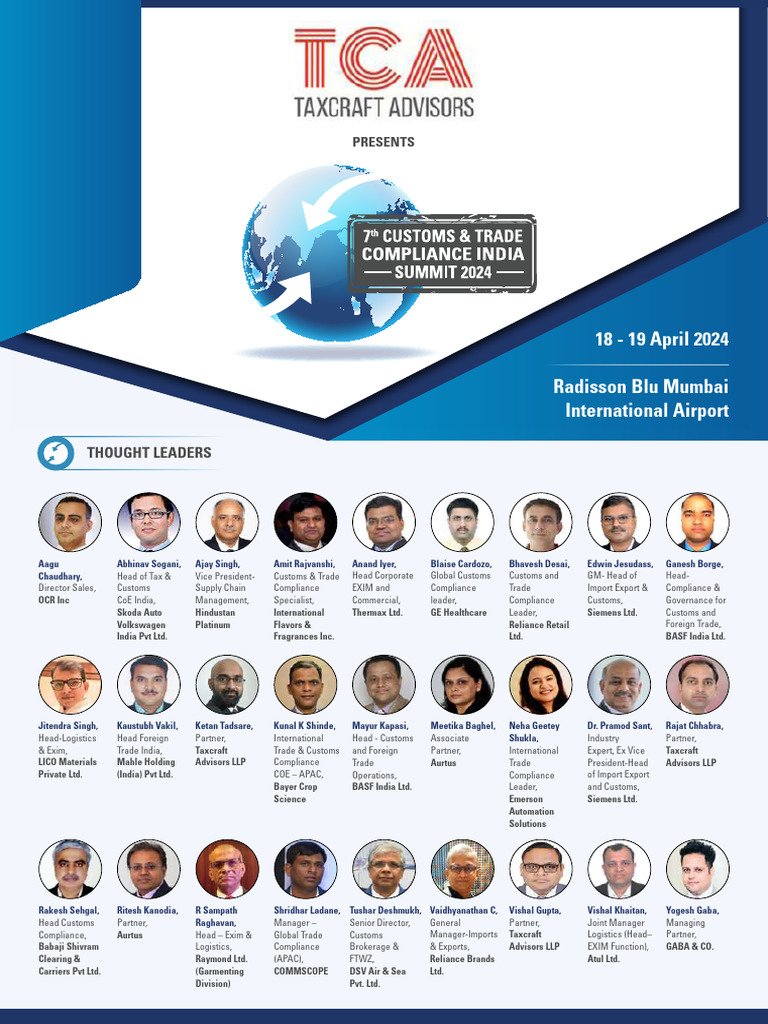 TCA
TAXCRAFT ADVISORS

PRESENTS

7th CUSTOMS & TRADE COMPLIANCE INDIA SUMMIT 2024

18 - 19 April 2024

Radisson Blu Mumbai International Airport

THOUGHT LEADERS

Aagu Chaudhary, Director Sales, OCR Inc

Abhinav Sogani, Head of Tax & Customs CoE India, Skoda Auto Volkswagen India Pvt Ltd.

Ajay Singh, Vice President-Supply Chain Management, Hindustan Platinum

Amit Rajvanshi, Customs & Trade Compliance Specialist, International Flavors & Fragrances Inc.

Anand Iyer, Head Corporate EXIM and Commercial, Thermax Ltd.

Blaise Cardozo, Global Customs Compliance leader, GE Healthcare

Bhavesh Desai, Customs and Trade Compliance Leader, Reliance Retail Ltd.

Edwin Jesudass, GM- Head of Import Export & Customs, Siemens Ltd.

Ganesh Borge, Head-Compliance & Governance for Customs and Foreign Trade, BASF India Ltd.

Jitendra Singh, Head-Logistics & Exim, LICO Materials Private Ltd.

Kaustubh Vakil, Head Foreign Trade India, Mahle Holding (India) Pvt Ltd.

Ketan Tadsare, Partner, Taxcraft Advisors LLP

Kunal K Shinde, International Trade & Customs Compliance COE – APAC, Bayer Crop Science

Mayur Kapasi, Head - Customs and Foreign Trade Operations, BASF India Ltd.

Meetika Baghel, Associate Partner, Aurtus

Neha Geetey Shukla, International Trade Compliance Leader, Emerson Automation Solutions

Dr. Pramod Sant, Industry Expert, Ex Vice President-Head of Import Export and Customs, Siemens Ltd.

Rajat Chhabra, Partner, Taxcraft Advisors LLP

Rakesh Sehgal, Head Customs Compliance, Babaji Shivram Clearing & Carriers Pvt Ltd.

Ritesh Kanodia, Partner, Aurtus

R Sampath Raghavan, Head – Exim & Logistics, Raymond Ltd. (Garmenting Division)

Shridhar Ladane, Manager – Global Trade Compliance (APAC), COMMSCOPE

Tushar Deshmukh, Senior Director, Customs Brokerage & FTWZ, DSV Air & Sea Pvt. Ltd.

Vaidhyanathan C, General Manager-Imports & Exports, Reliance Brands Ltd.

Vishal Gupta, Partner, Taxcraft Advisors LLP

Vishal Khaitan, Joint Manager Logistics (Head– EXIM Function), Atul Ltd.

Yogesh Gaba, Managing Partner, GABA & CO.